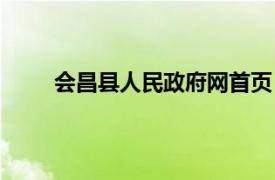 会昌县人民政府网首页